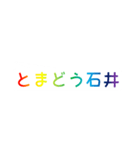 とまどう石井